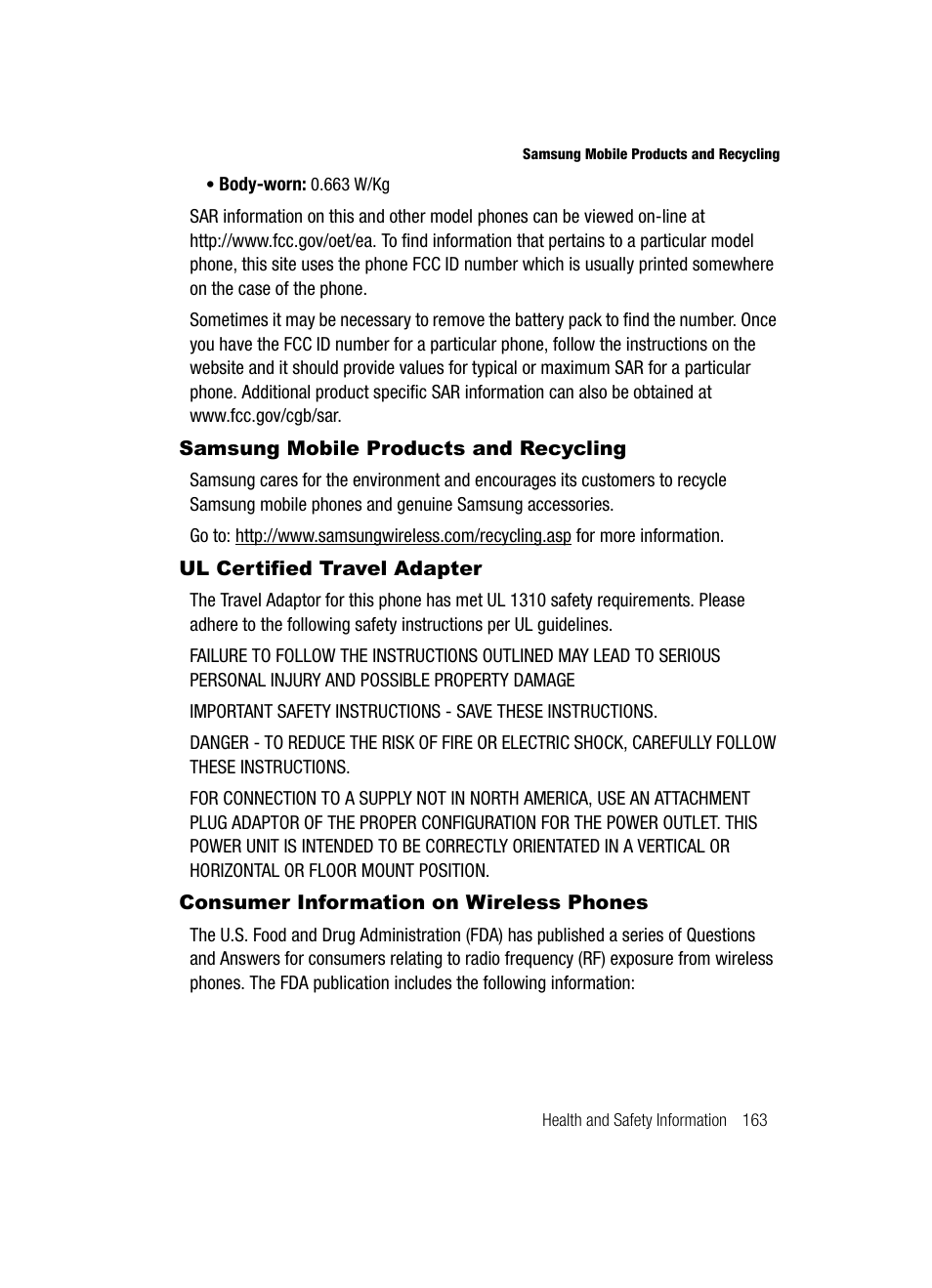 Samsung Mobile Products and Recycling

• Body-worn: 0.663 W/Kg

SAR information on this and other model phones can be viewed on-line at http://www.fcc.gov/oet/ea. To find information that pertains to a particular model phone, this site uses the phone FCC ID number which is usually printed somewhere on the case of the phone.

Sometimes it may be necessary to remove the battery pack to find the number. Once you have the FCC ID number for a particular phone, follow the instructions on the website and it should provide values for typical or maximum SAR for a particular phone. Additional product specific SAR information can also be obtained at www.fcc.gov/cgb/sar.

Samsung Mobile Products and Recycling

Samsung cares for the environment and encourages its customers to recycle Samsung mobile phones and genuine Samsung accessories.

Go to: http://www.samsungwireless.com/recycling.asp for more information.

UL Certified Travel Adapter

The Travel Adaptor for this phone has met UL 1310 safety requirements. Please adhere to the following safety instructions per UL guidelines.

FAILURE TO FOLLOW THE INSTRUCTIONS OUTLINED MAY LEAD TO SERIOUS PERSONAL INJURY AND POSSIBLE PROPERTY DAMAGE

IMPORTANT SAFETY INSTRUCTIONS - SAVE THESE INSTRUCTIONS.

DANGER - TO REDUCE THE RISK OF FIRE OR ELECTRIC SHOCK, CAREFULLY FOLLOW THESE INSTRUCTIONS.

FOR CONNECTION TO A SUPPLY NOT IN NORTH AMERICA, USE AN ATTACHMENT PLUG ADAPTOR OF THE PROPER CONFIGURATION FOR THE POWER OUTLET. THIS POWER UNIT IS INTENDED TO BE CORRECTLY ORIENTATED IN A VERTICAL OR HORIZONTAL OR FLOOR MOUNT POSITION.

Consumer Information on Wireless Phones

The U.S. Food and Drug Administration (FDA) has published a series of Questions and Answers for consumers relating to radio frequency (RF) exposure from wireless phones. The FDA publication includes the following information:

Health and Safety Information 163